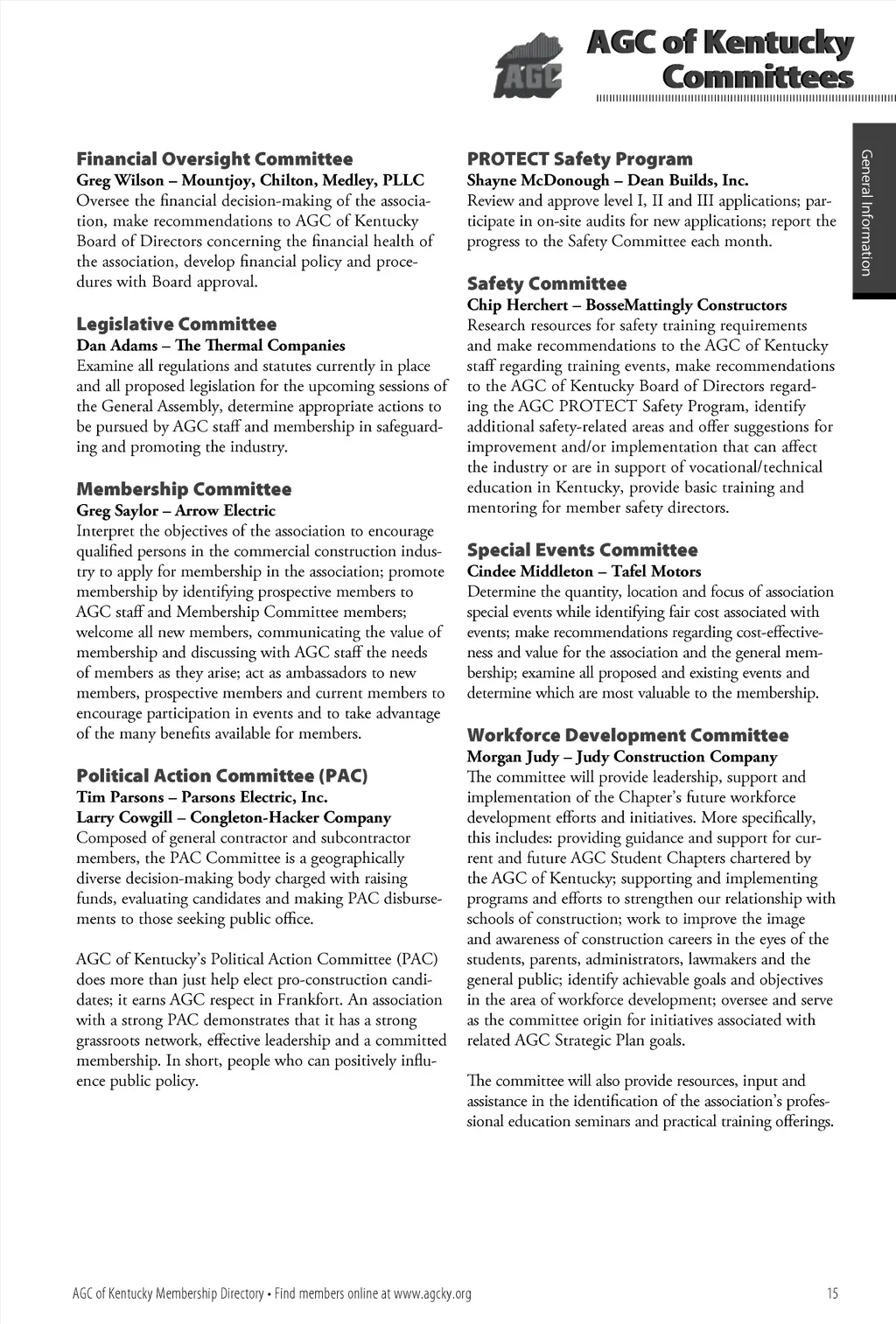 AGC

AGC of Kentucky Committees

General Information

Financial Oversight Committee
Greg Wilson – Mountjoy, Chilton, Medley, PLLC
Oversee the financial decision-making of the association, make recommendations to AGC of Kentucky Board of Directors concerning the financial health of the association, develop financial policy and procedures with Board approval.

Legislative Committee
Dan Adams – The Thermal Companies
Examine all regulations and statutes currently in place and all proposed legislation for the upcoming sessions of the General Assembly, determine appropriate actions to be pursued by AGC staff and membership in safeguarding and promoting the industry.

Membership Committee
Greg Saylor – Arrow Electric
Interpret the objectives of the association to encourage qualified persons in the commercial construction industry to apply for membership in the association; promote membership by identifying prospective members to AGC staff and Membership Committee members; welcome all new members, communicating the value of membership and discussing with AGC staff the needs of members as they arise; act as ambassadors to new members, prospective members and current members to encourage participation in events and to take advantage of the many benefits available for members.

Political Action Committee (PAC)
Tim Parsons – Parsons Electric, Inc.
Larry Cowgill – Congleton-Hacker Company
Composed of general contractor and subcontractor members, the PAC Committee is a geographically diverse decision-making body charged with raising funds, evaluating candidates and making PAC disbursements to those seeking public office.

AGC of Kentucky's Political Action Committee (PAC) does more than just help elect pro-construction candidates; it earns AGC respect in Frankfort. An association with a strong PAC demonstrates that it has a strong grassroots network, effective leadership and a committed membership. In short, people who can positively influence public policy.

PROTECT Safety Program
Shayne McDonough – Dean Builds, Inc.
Review and approve level I, II and III applications; participate in on-site audits for new applications; report the progress to the Safety Committee each month.

Safety Committee
Chip Herchert – BosseMattingly Constructors
Research resources for safety training requirements and make recommendations to the AGC of Kentucky staff regarding training events, make recommendations to the AGC of Kentucky Board of Directors regarding the AGC PROTECT Safety Program, identify additional safety-related areas and offer suggestions for improvement and/or implementation that can affect the industry or are in support of vocational/technical education in Kentucky, provide basic training and mentoring for member safety directors.

Special Events Committee
Cindee Middleton – Tafel Motors
Determine the quantity, location and focus of association special events while identifying fair cost associated with events; make recommendations regarding cost-effectiveness and value for the association and the general membership; examine all proposed and existing events and determine which are most valuable to the membership.

Workforce Development Committee
Morgan Judy – Judy Construction Company
The committee will provide leadership, support and implementation of the Chapter's future workforce development efforts and initiatives. More specifically, this includes: providing guidance and support for current and future AGC Student Chapters chartered by the AGC of Kentucky; supporting and implementing programs and efforts to strengthen our relationship with schools of construction; work to improve the image and awareness of construction careers in the eyes of the students, parents, administrators, lawmakers and the general public; identify achievable goals and objectives in the area of workforce development; oversee and serve as the committee origin for initiatives associated with related AGC Strategic Plan goals.

The committee will also provide resources, input and assistance in the identification of the association's professional education seminars and practical training offerings.

AGC of Kentucky Membership Directory • Find members online at www.agcky.org 15